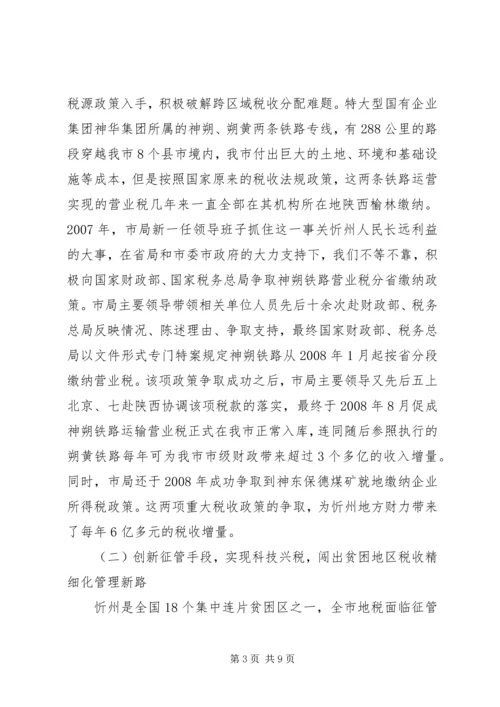 税源政策入手，积极破解跨区域税收分配难题。特大型国有企业集团神华集团所属的神朔、朔黄两条铁路专线，有288公里的路段穿越我市8个县市境内，我市付出巨大的土地、环境和基础设施等成本，但是按照国家原来的税收法规政策，这两条铁路运营实现的营业税几年来一直全部在其机构所在地陕西榆林缴纳。2007年，市局新一任领导班子抓住这一事关忻州人民长远利益的大事，在省局和市委市政府的大力支持下，我们不等不靠，积极向国家财政部、国家税务总局争取神朔铁路营业税分省缴纳政策。市局主要领导带领相关单位人员先后十余次赴财政部、税务总局反映情况、陈述理由、争取支持，最终国家财政部、税务总局以文件形式专门特案规定神朔铁路从2008年1月起按省分段缴纳营业税。该项政策争取成功之后，市局主要领导又先后五上北京、七赴陕西协调该项税款的落实，最终于2008年8月促成神朔铁路运输营业税正式在我市正常入库，连同随后参照执行的朔黄铁路每年可为我市市级财政带来超过3个多亿的收入增量。同时，市局还于2008年成功争取到神东保德煤矿就地缴纳企业所得税政策。这两项重大税收政策的争取，为忻州地方财力带来了每年6亿多元的税收增量。

（二）创新征管手段，实现科技兴税，闯出贫困地区税收精细化管理新路

忻州是全国18个集中连片贫困区之一，全市地税面临征管

第3页 共9页